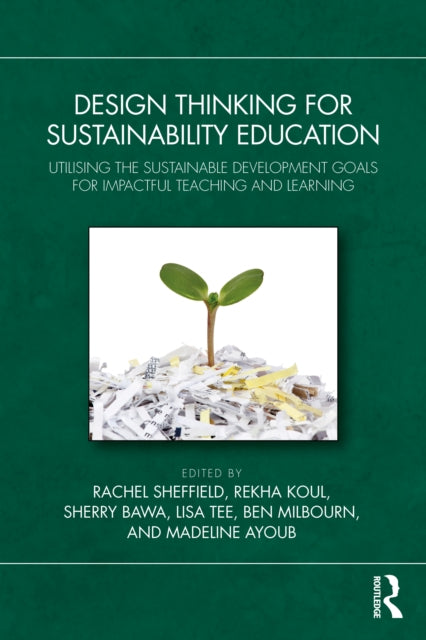 DESIGN THINKING FOR SUSTAINABILITY EDUCATION

UTILISING THE SUSTAINABLE DEVELOPMENT GOALS FOR IMPACTFUL TEACHING AND LEARNING

EDITED BY
RACHEL SHEFFIELD, REKHA KOUL,
SHERRY BAWA, LISA TEE, BEN MILBOURN,
AND MADELINE AYOUB

ROUTLEDGE